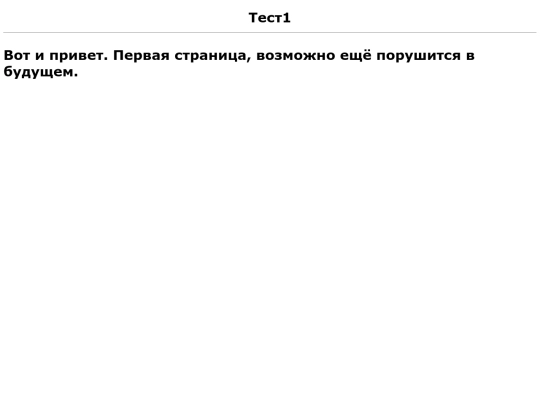 Тест1

Вот и привет. Первая страница, возможно ещё порушится в будущем.